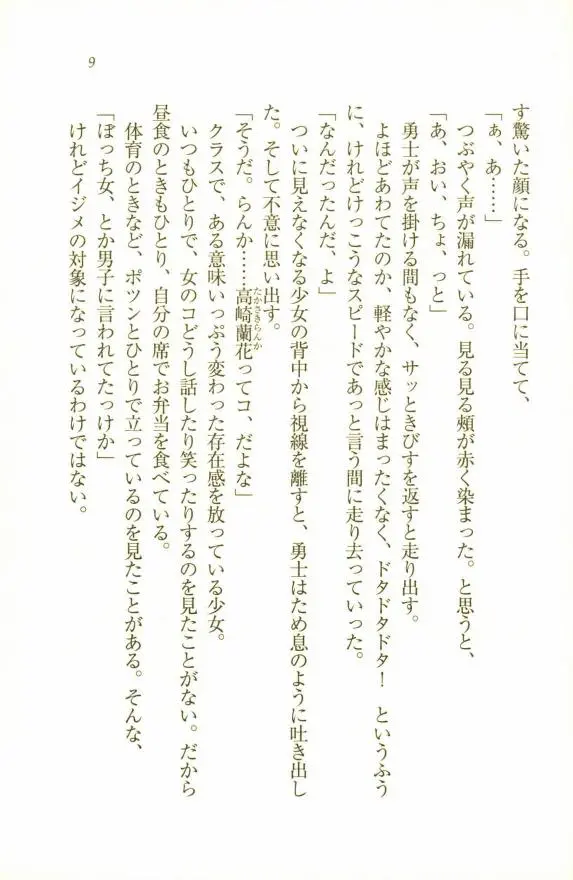 9

す驚いた顔になる。手を口に当てて、

「ぁ、あ……」

つぶやく声が漏れている。見る見る頬が赤く染まった。と思うと、

「あ、おい、ちょ、っと」

勇士が声を掛ける間もなく、サッときびすを返すと走り出す。

よほどあわてたのか、軽やかな感じはまったくなく、ドタドタドタ！　というふうに、けれどけっこうなスピードであっと言う間に走り去っていった。

「なんだったんだ、よ」

ついに見えなくなる少女の背中から視線を離すと、勇士はため息のように吐き出した。そして不意に思い出す。

「そうだ。らんか……高崎蘭花(たかさきらんか)ってコ、だよな」

クラスで、ある意味いっぷう変わった存在感を放っている少女。

いつもひとりで、女のコどうし話したり笑ったりするのを見たことがない。だから昼食のときもひとり、自分の席でお弁当を食べている。

体育のときなど、ポツンとひとりで立っているのを見たことがある。そんな、

「ぼっち女、とか男子に言われてたっけか」

けれどイジメの対象になっているわけではない。